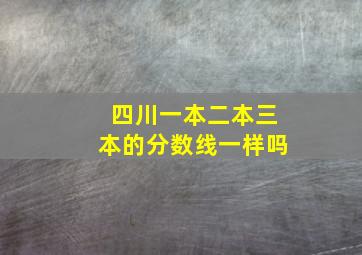 四川一本二本三本的分数线一样吗